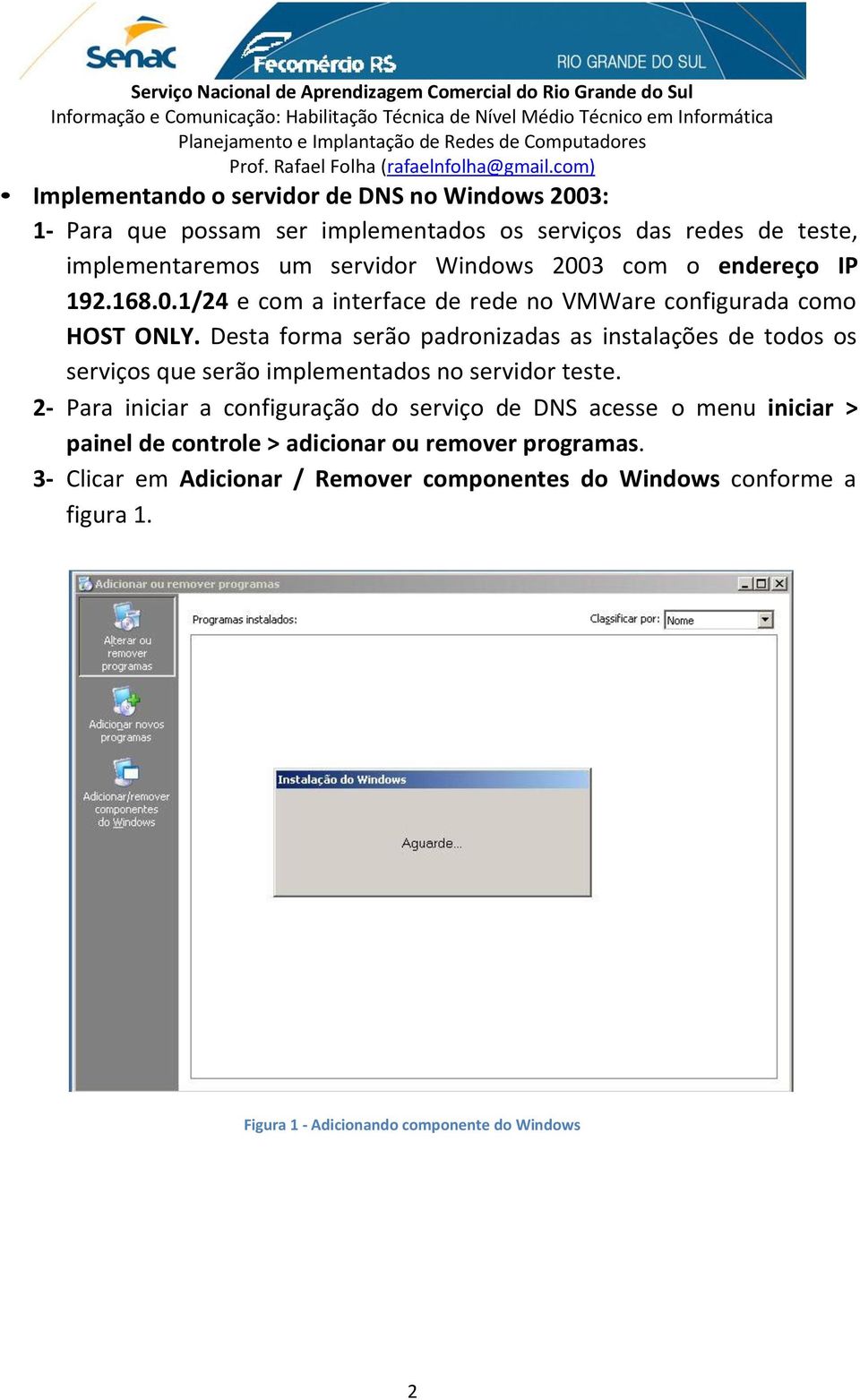 Senac Fecomércio RS RIO GRANDE DO SUL

Serviço Nacional de Aprendizagem Comercial do Rio Grande do Sul
Informação e Comunicação: Habilitação Técnica de Nível Médio Técnico em Informática
Planejamento e Implantação de Redes de Computadores
Prof. Rafael Folha (rafaelnfolha@gmail.com)

• Implementando o servidor de DNS no Windows 2003:

1- Para que possam ser implementados os serviços das redes de teste, implementaremos um servidor Windows 2003 com o endereço IP 192.168.0.1/24 e com a interface de rede no VMWare configurada como HOST ONLY. Desta forma serão padronizadas as instalações de todos os serviços que serão implementados no servidor teste.

2- Para iniciar a configuração do serviço de DNS acesse o menu iniciar > painel de controle > adicionar ou remover programas.

3- Clicar em Adicionar / Remover componentes do Windows conforme a figura 1.

Adicionar ou remover programas

Alterar ou remover programas

Adicionar novos programas

Adicionar/remover componentes do Windows

Programas instalados:

Classificar por: Nome

Instalação do Windows

Aguarde...

Figura 1 - Adicionando componente do Windows

2